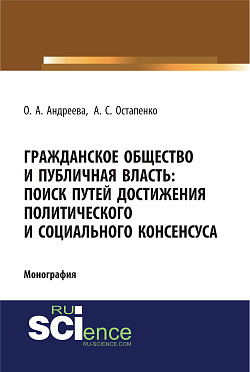 О. А. Андреева, А. С. Остапенко

ГРАЖДАНСКОЕ ОБЩЕСТВО И ПУБЛИЧНАЯ ВЛАСТЬ: ПОИСК ПУТЕЙ ДОСТИЖЕНИЯ ПОЛИТИЧЕСКОГО И СОЦИАЛЬНОГО КОНСЕНСУСА

Монография

RU SCIence
RU-SCIENCE.COM